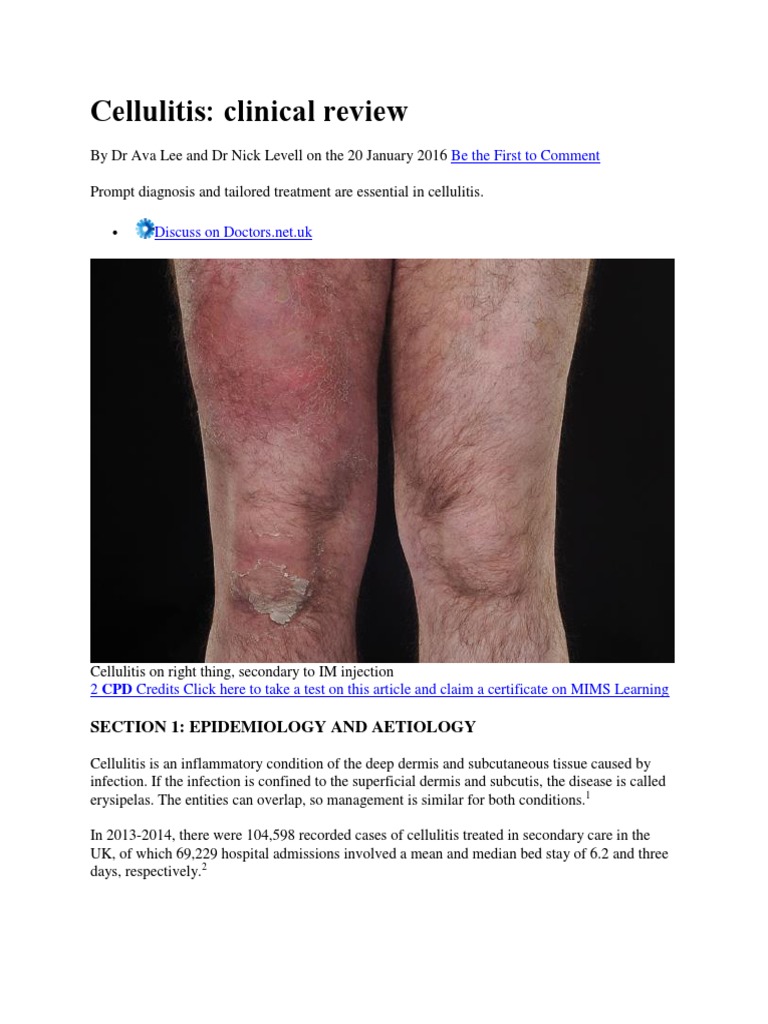 Cellulitis: clinical review

By Dr Ava Lee and Dr Nick Levell on the 20 January 2016 Be the First to Comment

Prompt diagnosis and tailored treatment are essential in cellulitis.

• Discuss on Doctors.net.uk

Cellulitis on right thing, secondary to IM injection
2 CPD Credits Click here to take a test on this article and claim a certificate on MIMS Learning

SECTION 1: EPIDEMIOLOGY AND AETIOLOGY

Cellulitis is an inflammatory condition of the deep dermis and subcutaneous tissue caused by infection. If the infection is confined to the superficial dermis and subcutis, the disease is called erysipelas. The entities can overlap, so management is similar for both conditions.$^1$

In 2013-2014, there were 104,598 recorded cases of cellulitis treated in secondary care in the UK, of which 69,229 hospital admissions involved a mean and median bed stay of 6.2 and three days, respectively.$^2$